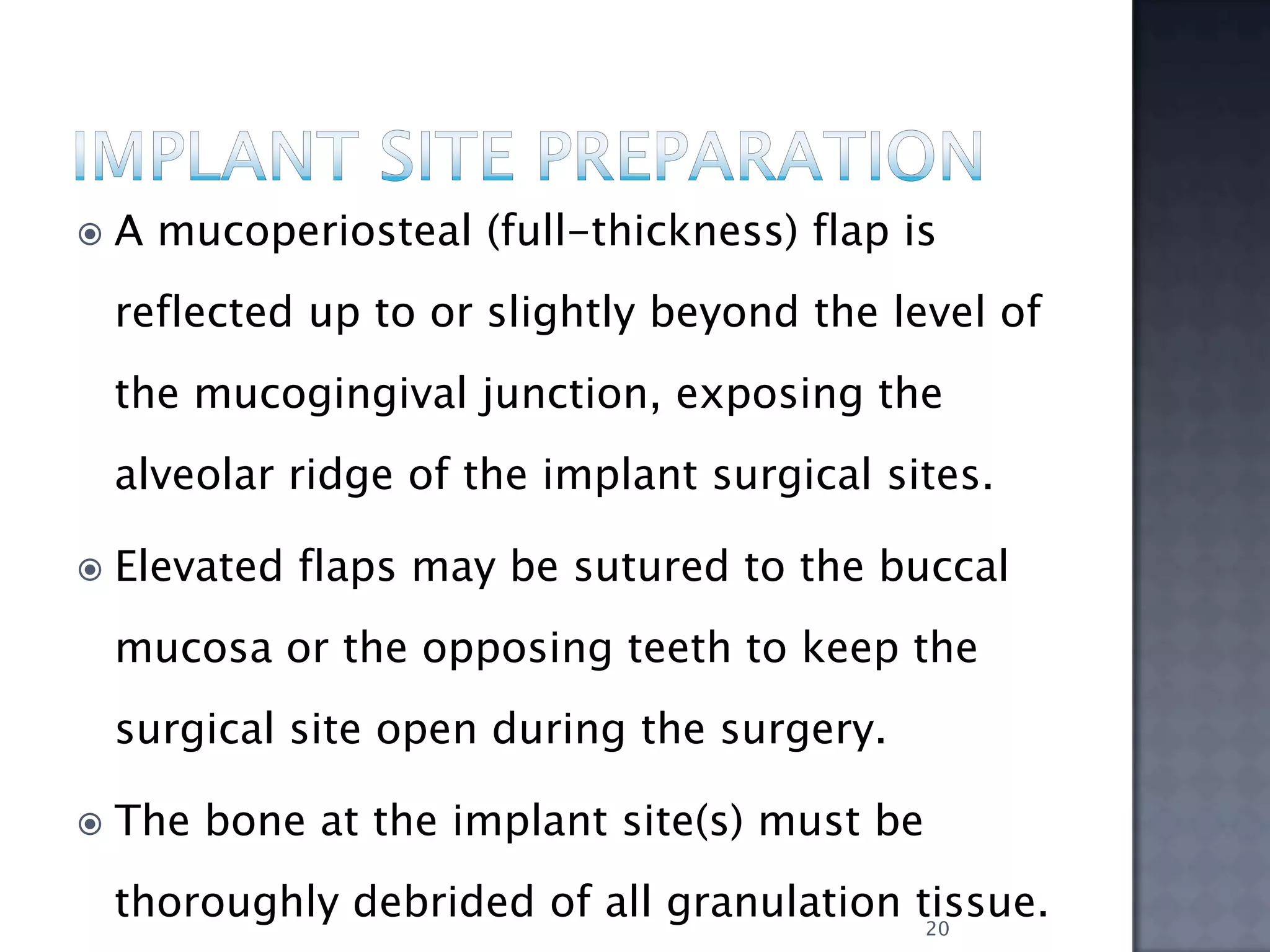 IMPLANT SITE PREPARATION

• A mucoperiosteal (full-thickness) flap is reflected up to or slightly beyond the level of the mucogingival junction, exposing the alveolar ridge of the implant surgical sites.

• Elevated flaps may be sutured to the buccal mucosa or the opposing teeth to keep the surgical site open during the surgery.

• The bone at the implant site(s) must be thoroughly debrided of all granulation tissue.

20